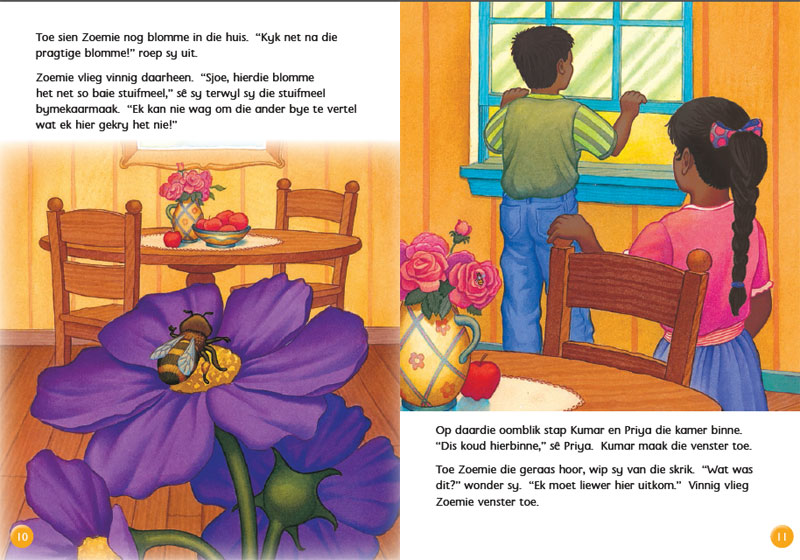 Toe sien Zoemie nog blomme in die huis. "Kyk net na die pragtige blomme!" roep sy uit.

Zoemie vlieg vinnig daarheen. "Sjoe, hierdie blomme het net so baie stuifmeel," sê sy terwyl sy die stuifmeel bymekaarmaak. "Ek kan nie wag om die ander bye te vertel wat ek hier gekry het nie!"

10

Op daardie oomblik stap Kumar en Priya die kamer binne. "Dis koud hierbinne," sê Priya. Kumar maak die venster toe.

Toe Zoemie die geraas hoor, wip sy van die skrik. "Wat was dit?" wonder sy. "Ek moet liewer hier uitkom." Vinnig vlieg Zoemie venster toe.

11